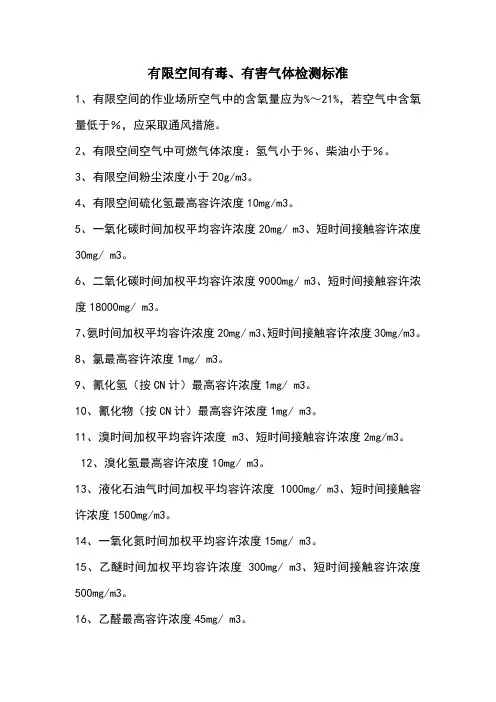 有限空间有毒、有害气体检测标准

1、有限空间的作业场所空气中的含氧量应为%～21%，若空气中含氧量低于%，应采取通风措施。

2、有限空间空气中可燃气体浓度：氢气小于%、柴油小于%。

3、有限空间粉尘浓度小于 20g/m3。

4、有限空间硫化氢最高容许浓度 10mg/m3。

5、一氧化碳时间加权平均容许浓度 20mg/ m3、短时间接触容许浓度 30mg/ m3。

6、二氧化碳时间加权平均容许浓度 9000mg/ m3、短时间接触容许浓度 18000mg/ m3。

7、氨时间加权平均容许浓度 20mg/ m3、短时间接触容许浓度 30mg/m3。

8、氯最高容许浓度 1mg/ m3。

9、氰化氢（按 CN 计）最高容许浓度 1mg/ m3。

10、氰化物（按 CN 计）最高容许浓度 1mg/ m3。

11、溴时间加权平均容许浓度 m3、短时间接触容许浓度 2mg/m3。

12、溴化氢最高容许浓度 10mg/ m3。

13、液化石油气时间加权平均容许浓度 1000mg/ m3、短时间接触容许浓度 1500mg/m3。

14、一氧化氮时间加权平均容许浓度 15mg/ m3。

15、乙醚时间加权平均容许浓度 300mg/ m3、短时间接触容许浓度 500mg/m3。

16、乙醛最高容许浓度 45mg/ m3。